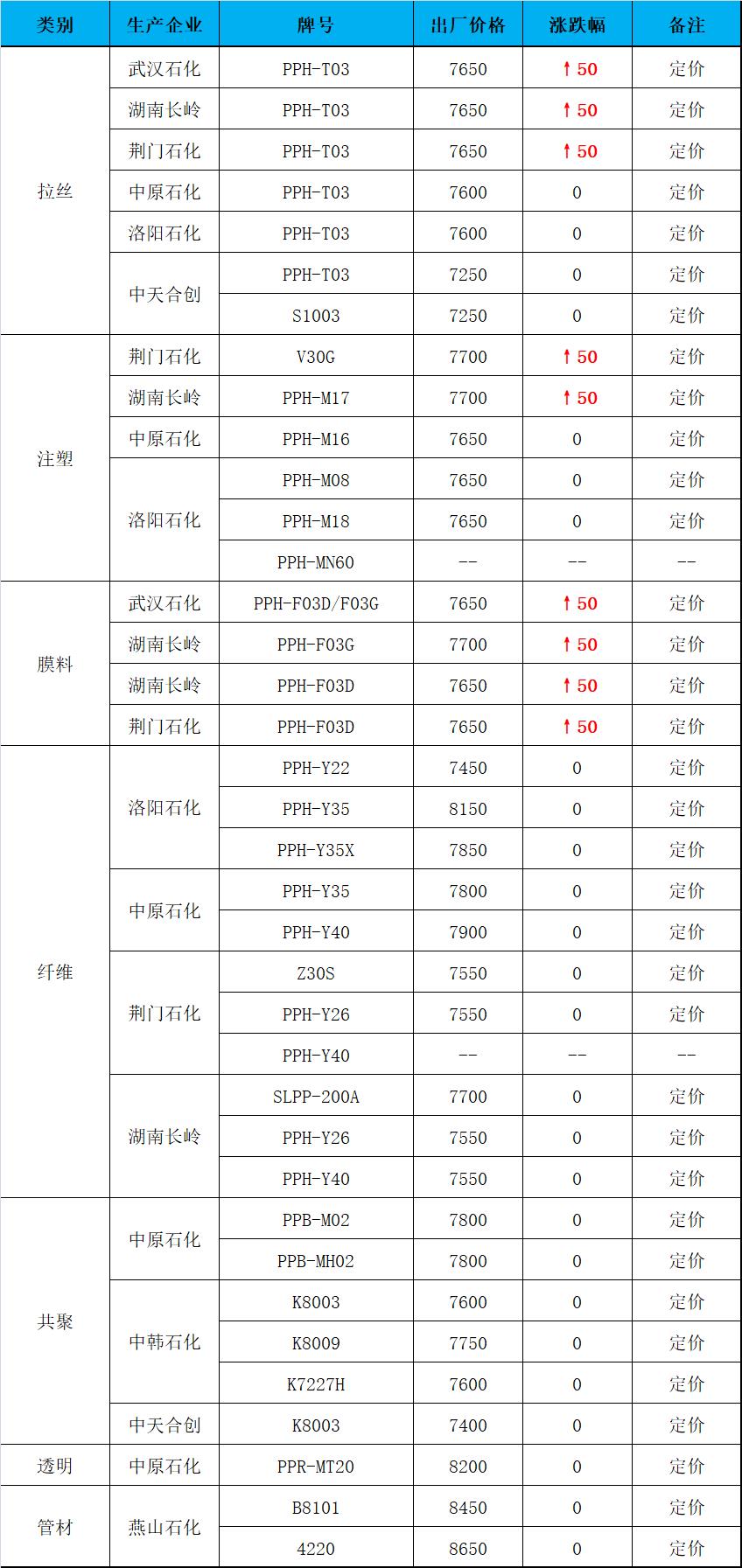 | 类别 | 生产企业 | 牌号 | 出厂价格 | 涨跌幅 | 备注 |
|---|---|---|---|---|---|
| 拉丝 | 武汉石化 | PPH-T03 | 7650 | ↑50 | 定价 |
|  | 湖南长岭 | PPH-T03 | 7650 | ↑50 | 定价 |
|  | 荆门石化 | PPH-T03 | 7650 | ↑50 | 定价 |
|  | 中原石化 | PPH-T03 | 7600 | 0 | 定价 |
|  | 洛阳石化 | PPH-T03 | 7600 | 0 | 定价 |
|  | 中天合创 | PPH-T03 | 7250 | 0 | 定价 |
|  |  | S1003 | 7250 | 0 | 定价 |
| 注塑 | 荆门石化 | V30G | 7700 | ↑50 | 定价 |
|  | 湖南长岭 | PPH-M17 | 7700 | ↑50 | 定价 |
|  | 中原石化 | PPH-M16 | 7650 | 0 | 定价 |
|  | 洛阳石化 | PPH-M08 | 7650 | 0 | 定价 |
|  |  | PPH-M18 | 7650 | 0 | 定价 |
|  |  | PPH-MN60 | -- | -- | -- |
| 膜料 | 武汉石化 | PPH-F03D/F03G | 7650 | ↑50 | 定价 |
|  | 湖南长岭 | PPH-F03G | 7700 | ↑50 | 定价 |
|  | 湖南长岭 | PPH-F03D | 7650 | ↑50 | 定价 |
|  | 荆门石化 | PPH-F03D | 7650 | ↑50 | 定价 |
| 纤维 | 洛阳石化 | PPH-Y22 | 7450 | 0 | 定价 |
|  |  | PPH-Y35 | 8150 | 0 | 定价 |
|  |  | PPH-Y35X | 7850 | 0 | 定价 |
|  | 中原石化 | PPH-Y35 | 7800 | 0 | 定价 |
|  |  | PPH-Y40 | 7900 | 0 | 定价 |
|  | 荆门石化 | Z30S | 7550 | 0 | 定价 |
|  |  | PPH-Y26 | 7550 | 0 | 定价 |
|  |  | PPH-Y40 | -- | -- | -- |
|  | 湖南长岭 | SLPP-200A | 7700 | 0 | 定价 |
|  |  | PPH-Y26 | 7550 | 0 | 定价 |
|  |  | PPH-Y40 | 7550 | 0 | 定价 |
| 共聚 | 中原石化 | PPB-M02 | 7800 | 0 | 定价 |
|  |  | PPB-MH02 | 7800 | 0 | 定价 |
|  | 中韩石化 | K8003 | 7600 | 0 | 定价 |
|  |  | K8009 | 7750 | 0 | 定价 |
|  |  | K7227H | 7600 | 0 | 定价 |
|  | 中天合创 | K8003 | 7400 | 0 | 定价 |
| 透明 | 中原石化 | PPR-MT20 | 8200 | 0 | 定价 |
| 管材 | 燕山石化 | B8101 | 8450 | 0 | 定价 |
|  |  | 4220 | 8650 | 0 | 定价 |